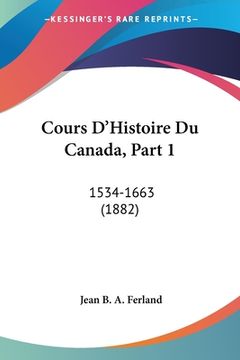 —KESSINGER'S RARE REPRINTS—

Cours D'Histoire Du Canada, Part 1

1534-1663
(1882)

Jean B. A. Ferland